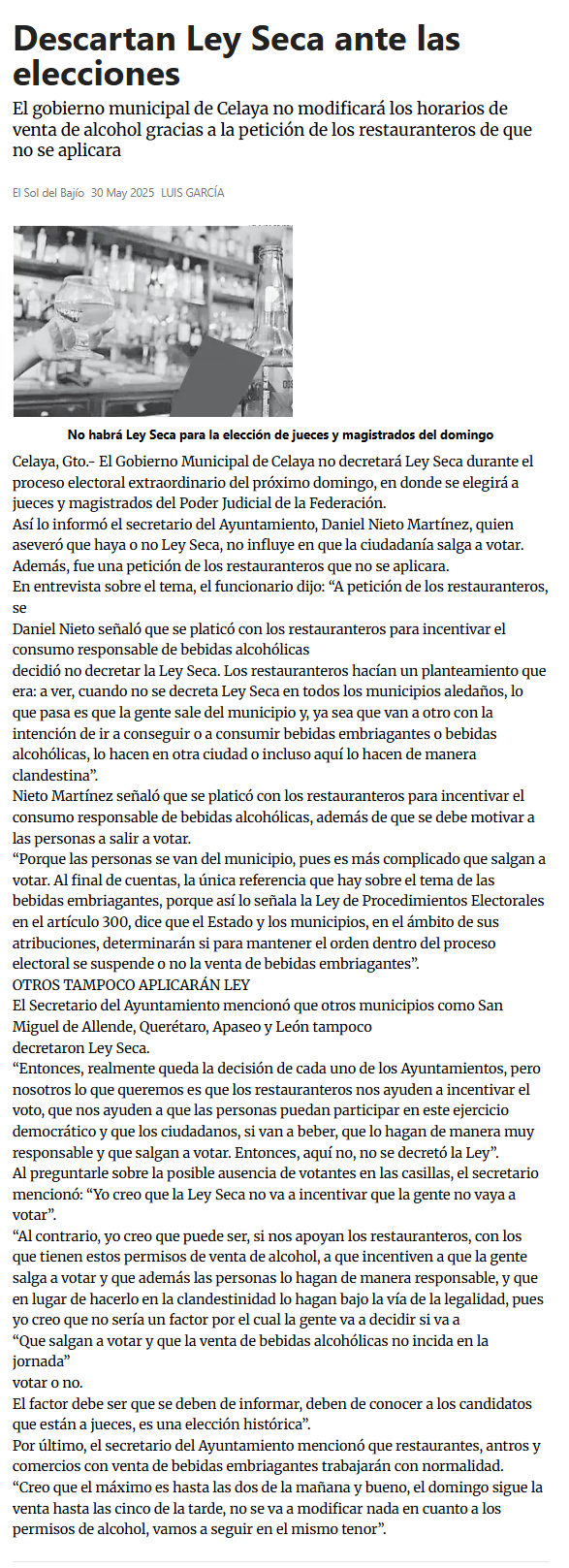 Descartan Ley Seca ante las elecciones

El gobierno municipal de Celaya no modificará los horarios de venta de alcohol gracias a la petición de los restauranteros de que no se aplicara

El Sol del Bajío 30 May 2025 LUIS GARCÍA

No habrá Ley Seca para la elección de jueces y magistrados del domingo

Celaya, Gto.- El Gobierno Municipal de Celaya no decretará Ley Seca durante el proceso electoral extraordinario del próximo domingo, en donde se elegirá a jueces y magistrados del Poder Judicial de la Federación.

Así lo informó el secretario del Ayuntamiento, Daniel Nieto Martínez, quien aseveró que haya o no Ley Seca, no influye en que la ciudadanía salga a votar.

Además, fue una petición de los restauranteros que no se aplicara.

En entrevista sobre el tema, el funcionario dijo: “A petición de los restauranteros, se

Daniel Nieto señaló que se platicó con los restauranteros para incentivar el consumo responsable de bebidas alcohólicas

decidió no decretar la Ley Seca. Los restauranteros hacían un planteamiento que era: a ver, cuando no se decreta Ley Seca en todos los municipios aledaños, lo que pasa es que la gente sale del municipio y, ya sea que van a otro con la intención de ir a conseguir o a consumir bebidas embriagantes o bebidas alcohólicas, lo hacen en otra ciudad o incluso aquí lo hacen de manera clandestina”.

Nieto Martínez señaló que se platicó con los restauranteros para incentivar el consumo responsable de bebidas alcohólicas, además de que se debe motivar a las personas a salir a votar.

“Porque las personas se van del municipio, pues es más complicado que salgan a votar. Al final de cuentas, la única referencia que hay sobre el tema de las bebidas embriagantes, porque así lo señala la Ley de Procedimientos Electorales en el artículo 300, dice que el Estado y los municipios, en el ámbito de sus atribuciones, determinarán si para mantener el orden dentro del proceso electoral se suspende o no la venta de bebidas embriagantes”.

OTROS TAMPOCO APLICARÁN LEY

El Secretario del Ayuntamiento mencionó que otros municipios como San Miguel de Allende, Querétaro, Apaseo y León tampoco

decretaron Ley Seca.

“Entonces, realmente queda la decisión de cada uno de los Ayuntamientos, pero nosotros lo que queremos es que los restauranteros nos ayuden a incentivar el voto, que nos ayuden a que las personas puedan participar en este ejercicio democrático y que los ciudadanos, si van a beber, que lo hagan de manera muy responsable y que salgan a votar. Entonces, aquí no, no se decretó la Ley”.

Al preguntarle sobre la posible ausencia de votantes en las casillas, el secretario mencionó: “Yo creo que la Ley Seca no va a incentivar que la gente no vaya a votar”.

“Al contrario, yo creo que puede ser, si nos apoyan los restauranteros, con los que tienen estos permisos de venta de alcohol, a que incentiven a que la gente salga a votar y que además las personas lo hagan de manera responsable, y que en lugar de hacerlo en la clandestinidad lo hagan bajo la vía de la legalidad, pues yo creo que no sería un factor por el cual la gente va a decidir si va a

“Que salgan a votar y que la venta de bebidas alcohólicas no incida en la jornada”

votar o no.

El factor debe ser que se deben de informar, deben de conocer a los candidatos que están a jueces, es una elección histórica”.

Por último, el secretario del Ayuntamiento mencionó que restaurantes, antros y comercios con venta de bebidas embriagantes trabajarán con normalidad.

“Creo que el máximo es hasta las dos de la mañana y bueno, el domingo sigue la venta hasta las cinco de la tarde, no se va a modificar nada en cuanto a los permisos de alcohol, vamos a seguir en el mismo tenor”.